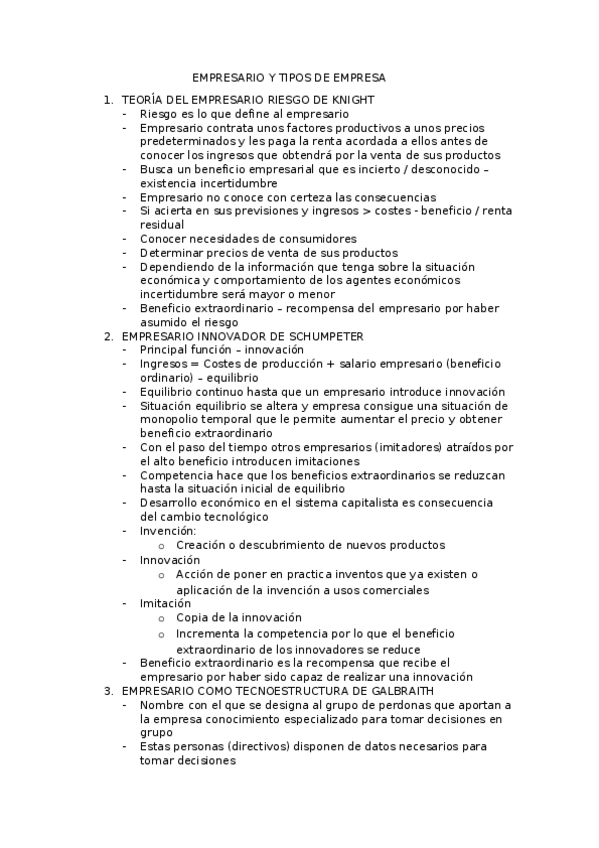 EMPRESARIO Y TIPOS DE EMPRESA

1. TEORÍA DEL EMPRESARIO RIESGO DE KNIGHT
- Riesgo es lo que define al empresario
- Empresario contrata unos factores productivos a unos precios predeterminados y les paga la renta acordada a ellos antes de conocer los ingresos que obtendrá por la venta de sus productos
- Busca un beneficio empresarial que es incierto / desconocido – existencia incertidumbre
- Empresario no conoce con certeza las consecuencias
- Si acierta en sus previsiones y ingresos > costes - beneficio / renta residual
- Conocer necesidades de consumidores
- Determinar precios de venta de sus productos
- Dependiendo de la información que tenga sobre la situación económica y comportamiento de los agentes económicos incertidumbre será mayor o menor
- Beneficio extraordinario – recompensa del empresario por haber asumido el riesgo

2. EMPRESARIO INNOVADOR DE SCHUMPETER
- Principal función – innovación
- Ingresos = Costes de producción + salario empresario (beneficio ordinario) – equilibrio
- Equilibrio continuo hasta que un empresario introduce innovación
- Situación equilibrio se altera y empresa consigue una situación de monopolio temporal que le permite aumentar el precio y obtener beneficio extraordinario
- Con el paso del tiempo otros empresarios (imitadores) atraídos por el alto beneficio introducen imitaciones
- Competencia hace que los beneficios extraordinarios se reduzcan hasta la situación inicial de equilibrio
- Desarrollo económico en el sistema capitalista es consecuencia del cambio tecnológico
- Invención:
  o Creación o descubrimiento de nuevos productos
- Innovación
  o Acción de poner en practica inventos que ya existen o aplicación de la invención a usos comerciales
- Imitación
  o Copia de la innovación
  o Incrementa la competencia por lo que el beneficio extraordinario de los innovadores se reduce
- Beneficio extraordinario es la recompensa que recibe el empresario por haber sido capaz de realizar una innovación

3. EMPRESARIO COMO TECNOESTRUCTURA DE GALBRAITH
- Nombre con el que se designa al grupo de perdonas que aportan a la empresa conocimiento especializado para tomar decisiones en grupo
- Estas personas (directivos) disponen de datos necesarios para tomar decisiones